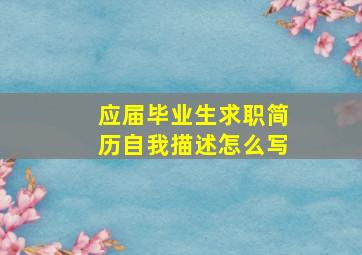 应届毕业生求职简历自我描述怎么写